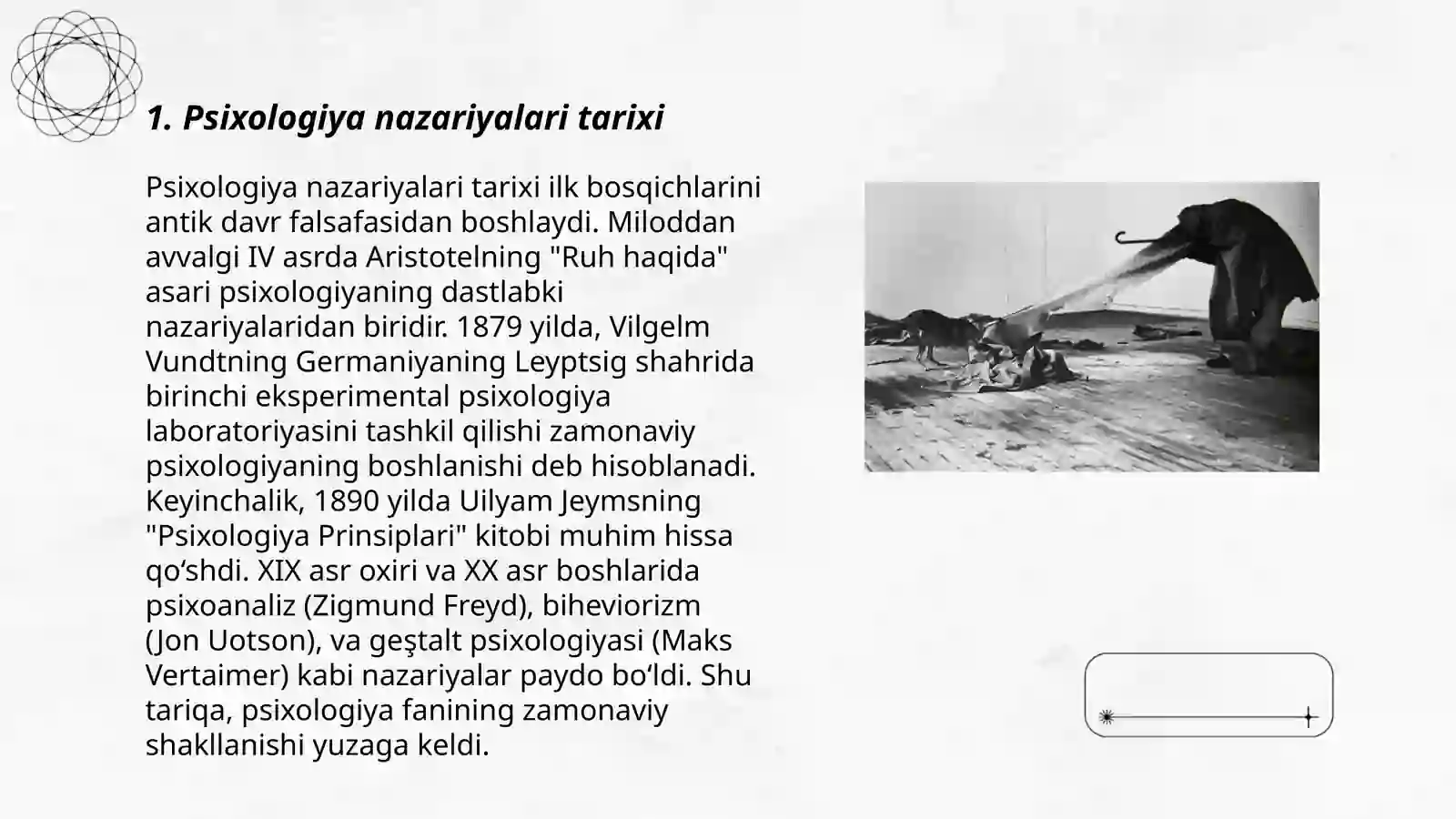 1. Psixologiya nazariyalari tarixi

Psixologiya nazariyalari tarixi ilk bosqichlarini antik davr falsafasidan boshlaydi. Miloddan avvalgi IV asrda Aristotelning "Ruh haqida" asari psixologiyaning dastlabki nazariyalaridan biridir. 1879 yilda, Vilgelm Vundtning Germaniyaning Leyptsig shahrida birinchi eksperimental psixologiya laboratoriyasini tashkil qilishi zamonaviy psixologiyaning boshlanishi deb hisoblanadi. Keyinchalik, 1890 yilda Uilyam Jeymsning "Psixologiya Prinsiplari" kitobi muhim hissa qo‘shdi. XIX asr oxiri va XX asr boshlarida psixoanaliz (Zigmund Freyd), biheviorizm (Jon Uotson), va geştalt psixologiyasi (Maks Vertaimer) kabi nazariyalar paydo bo‘ldi. Shu tariqa, psixologiya fanining zamonaviy shakllanishi yuzaga keldi.